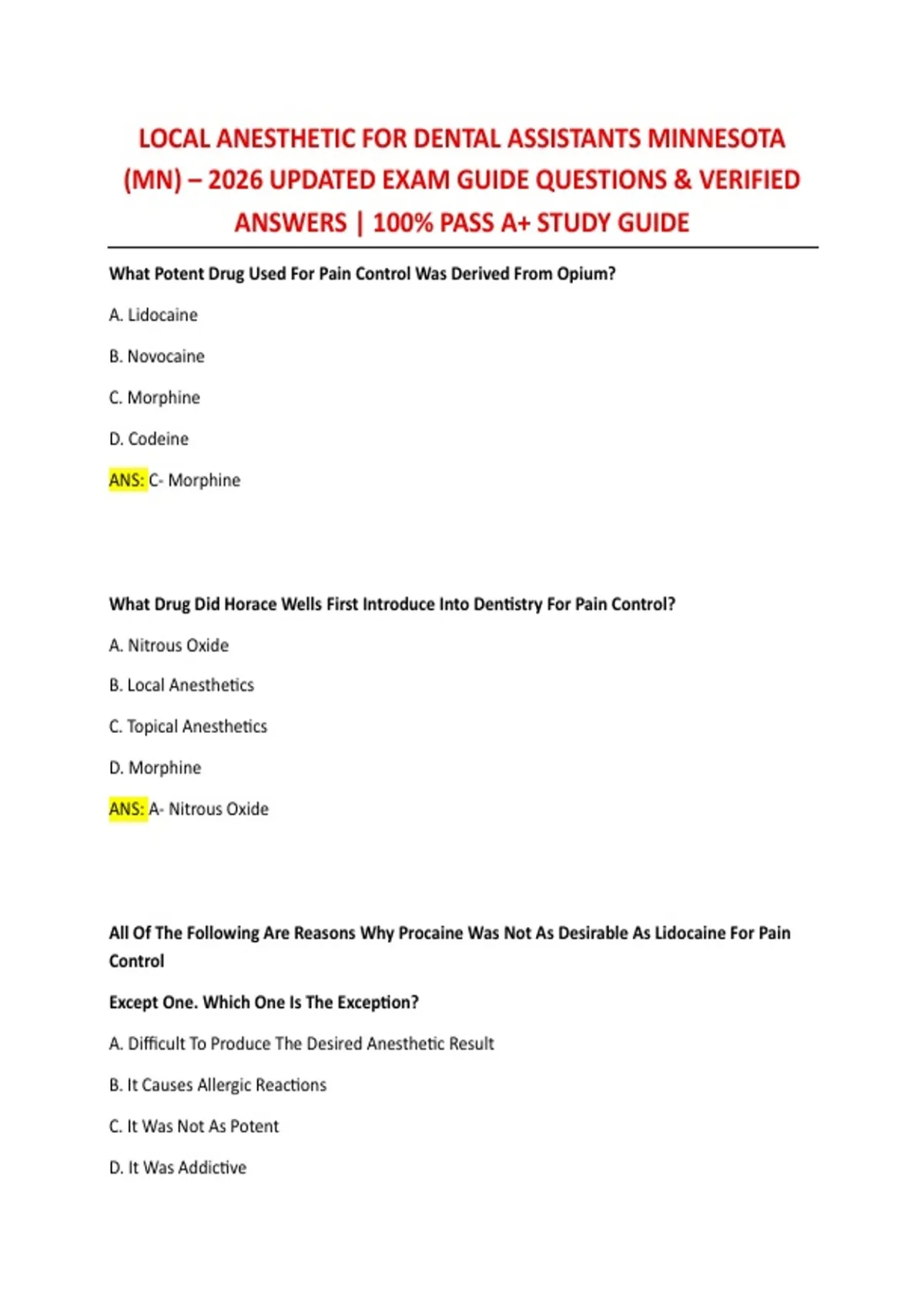 LOCAL ANESTHETIC FOR DENTAL ASSISTANTS MINNESOTA (MN) – 2026 UPDATED EXAM GUIDE QUESTIONS & VERIFIED ANSWERS | 100% PASS A+ STUDY GUIDE

What Potent Drug Used For Pain Control Was Derived From Opium?

A. Lidocaine

B. Novocaine

C. Morphine

D. Codeine

ANS: C- Morphine

What Drug Did Horace Wells First Introduce Into Dentistry For Pain Control?

A. Nitrous Oxide

B. Local Anesthetics

C. Topical Anesthetics

D. Morphine

ANS: A- Nitrous Oxide

All Of The Following Are Reasons Why Procaine Was Not As Desirable As Lidocaine For Pain Control

Except One. Which One Is The Exception?

A. Difficult To Produce The Desired Anesthetic Result

B. It Causes Allergic Reactions

C. It Was Not As Potent

D. It Was Addictive